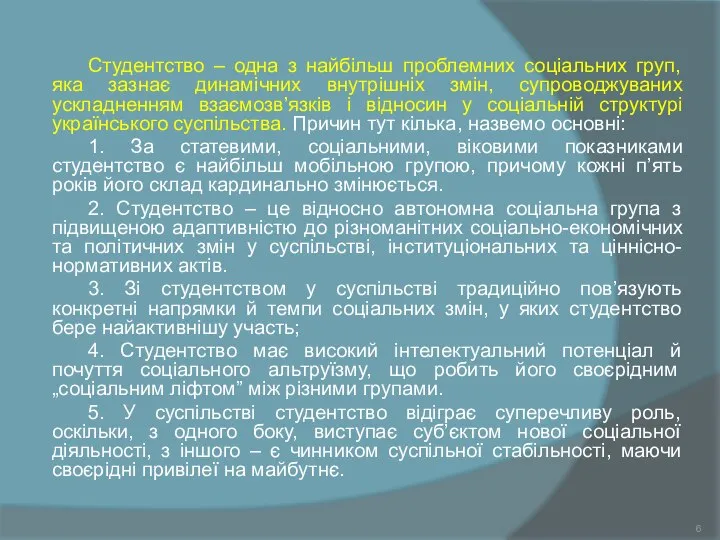 Студентство – одна з найбільш проблемних соціальних груп, яка зазнає динамічних внутрішніх змін, супроводжуваних ускладненням взаємозв’язків і відносин у соціальній структурі українського суспільства. Причин тут кілька, назвемо основні:

1. За статевими, соціальними, віковими показниками студентство є найбільш мобільною групою, причому кожні п’ять років його склад кардинально змінюється.

2. Студентство – це відносно автономна соціальна група з підвищеною адаптивністю до різноманітних соціально-економічних та політичних змін у суспільстві, інституціональних та ціннісно-нормативних актів.

3. Зі студентством у суспільстві традиційно пов’язують конкретні напрямки й темпи соціальних змін, у яких студентство бере найактивнішу участь;

4. Студентство має високий інтелектуальний потенціал й почуття соціального альтруїзму, що робить його своєрідним „соціальним ліфтом” між різними групами.

5. У суспільстві студентство відіграє суперечливу роль, оскільки, з одного боку, виступає суб’єктом нової соціальної діяльності, з іншого – є чинником суспільної стабільності, маючи своєрідні привілеї на майбутнє.

6